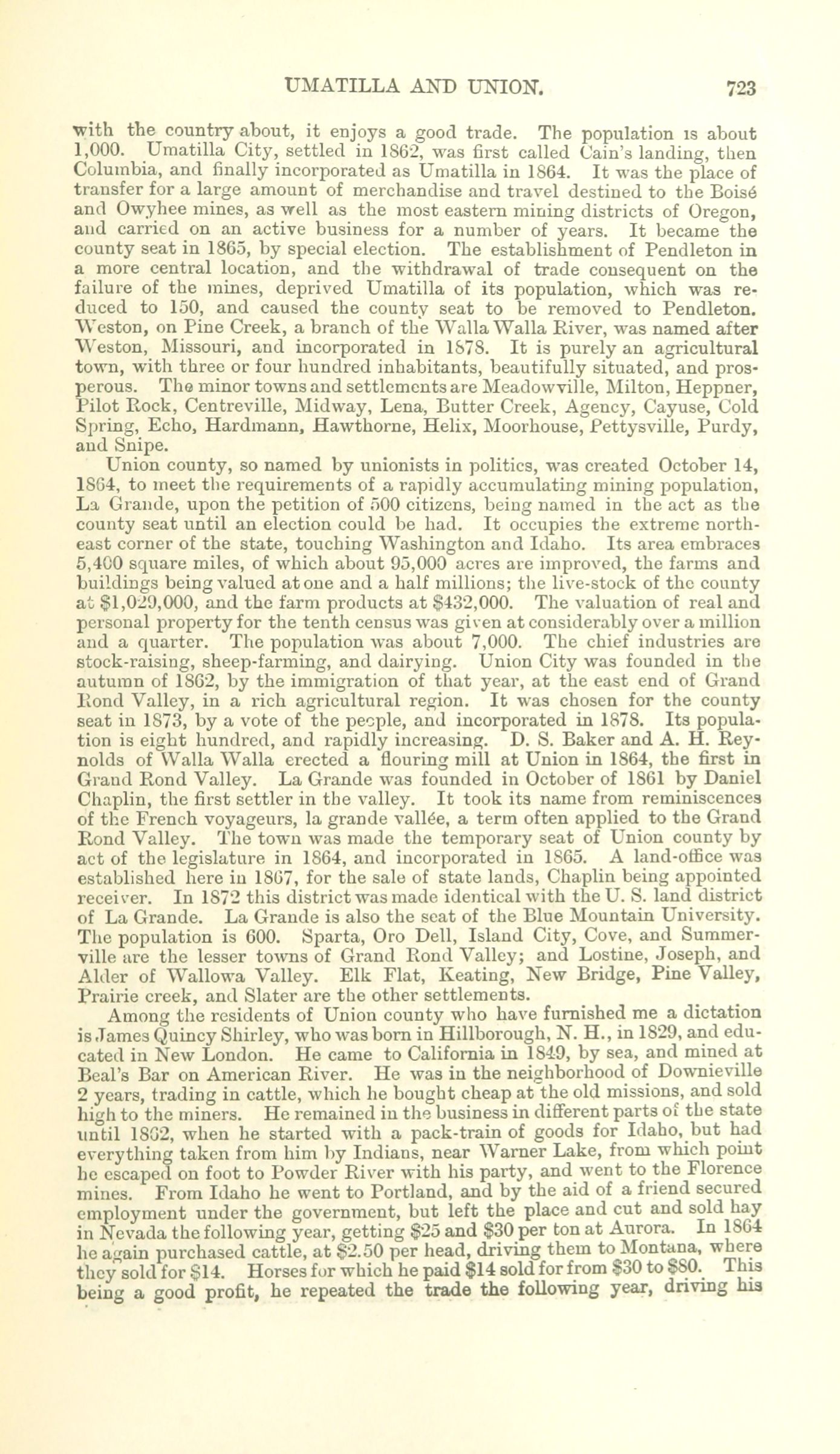 UMATILLA AND UNION. 723

with the country about, it enjoys a good trade. The population is about 1,000. Umatilla City, settled in 1862, was first called Cain's landing, then Columbia, and finally incorporated as Umatilla in 1864. It was the place of transfer for a large amount of merchandise and travel destined to the Boisé and Owyhee mines, as well as the most eastern mining districts of Oregon, and carried on an active business for a number of years. It became the county seat in 1865, by special election. The establishment of Pendleton in a more central location, and the withdrawal of trade consequent on the failure of the mines, deprived Umatilla of its population, which was reduced to 150, and caused the county seat to be removed to Pendleton. Weston, on Pine Creek, a branch of the Walla Walla River, was named after Weston, Missouri, and incorporated in 1878. It is purely an agricultural town, with three or four hundred inhabitants, beautifully situated, and prosperous. The minor towns and settlements are Meadowville, Milton, Heppner, Pilot Rock, Centreville, Midway, Lena, Butter Creek, Agency, Cayuse, Cold Spring, Echo, Hardmann, Hawthorne, Helix, Moorhouse, Pettysville, Purdy, and Snipe.

Union county, so named by unionists in politics, was created October 14, 1864, to meet the requirements of a rapidly accumulating mining population, La Grande, upon the petition of 500 citizens, being named in the act as the county seat until an election could be had. It occupies the extreme northeast corner of the state, touching Washington and Idaho. Its area embraces 5,400 square miles, of which about 95,000 acres are improved, the farms and buildings being valued at one and a half millions; the live-stock of the county at $1,029,000, and the farm products at $432,000. The valuation of real and personal property for the tenth census was given at considerably over a million and a quarter. The population was about 7,000. The chief industries are stock-raising, sheep-farming, and dairying. Union City was founded in the autumn of 1862, by the immigration of that year, at the east end of Grand Rond Valley, in a rich agricultural region. It was chosen for the county seat in 1873, by a vote of the people, and incorporated in 1878. Its population is eight hundred, and rapidly increasing. D. S. Baker and A. H. Reynolds of Walla Walla erected a flouring mill at Union in 1864, the first in Grand Rond Valley. La Grande was founded in October of 1861 by Daniel Chaplin, the first settler in the valley. It took its name from reminiscences of the French voyageurs, la grande vallée, a term often applied to the Grand Rond Valley. The town was made the temporary seat of Union county by act of the legislature in 1864, and incorporated in 1865. A land-office was established here in 1867, for the sale of state lands, Chaplin being appointed receiver. In 1872 this district was made identical with the U. S. land district of La Grande. La Grande is also the seat of the Blue Mountain University. The population is 600. Sparta, Oro Dell, Island City, Cove, and Summerville are the lesser towns of Grand Rond Valley; and Lostine, Joseph, and Alder of Wallowa Valley. Elk Flat, Keating, New Bridge, Pine Valley, Prairie creek, and Slater are the other settlements.

Among the residents of Union county who have furnished me a dictation is James Quincy Shirley, who was born in Hillborough, N. H., in 1829, and educated in New London. He came to California in 1849, by sea, and mined at Beal's Bar on American River. He was in the neighborhood of Downieville 2 years, trading in cattle, which he bought cheap at the old missions, and sold high to the miners. He remained in the business in different parts of the state until 1862, when he started with a pack-train of goods for Idaho, but had everything taken from him by Indians, near Warner Lake, from which point he escaped on foot to Powder River with his party, and went to the Florence mines. From Idaho he went to Portland, and by the aid of a friend secured employment under the government, but left the place and cut and sold hay in Nevada the following year, getting $25 and $30 per ton at Aurora. In 1864 he again purchased cattle, at $2.50 per head, driving them to Montana, where they sold for $14. Horses for which he paid $14 sold for from $30 to $80. This being a good profit, he repeated the trade the following year, driving his